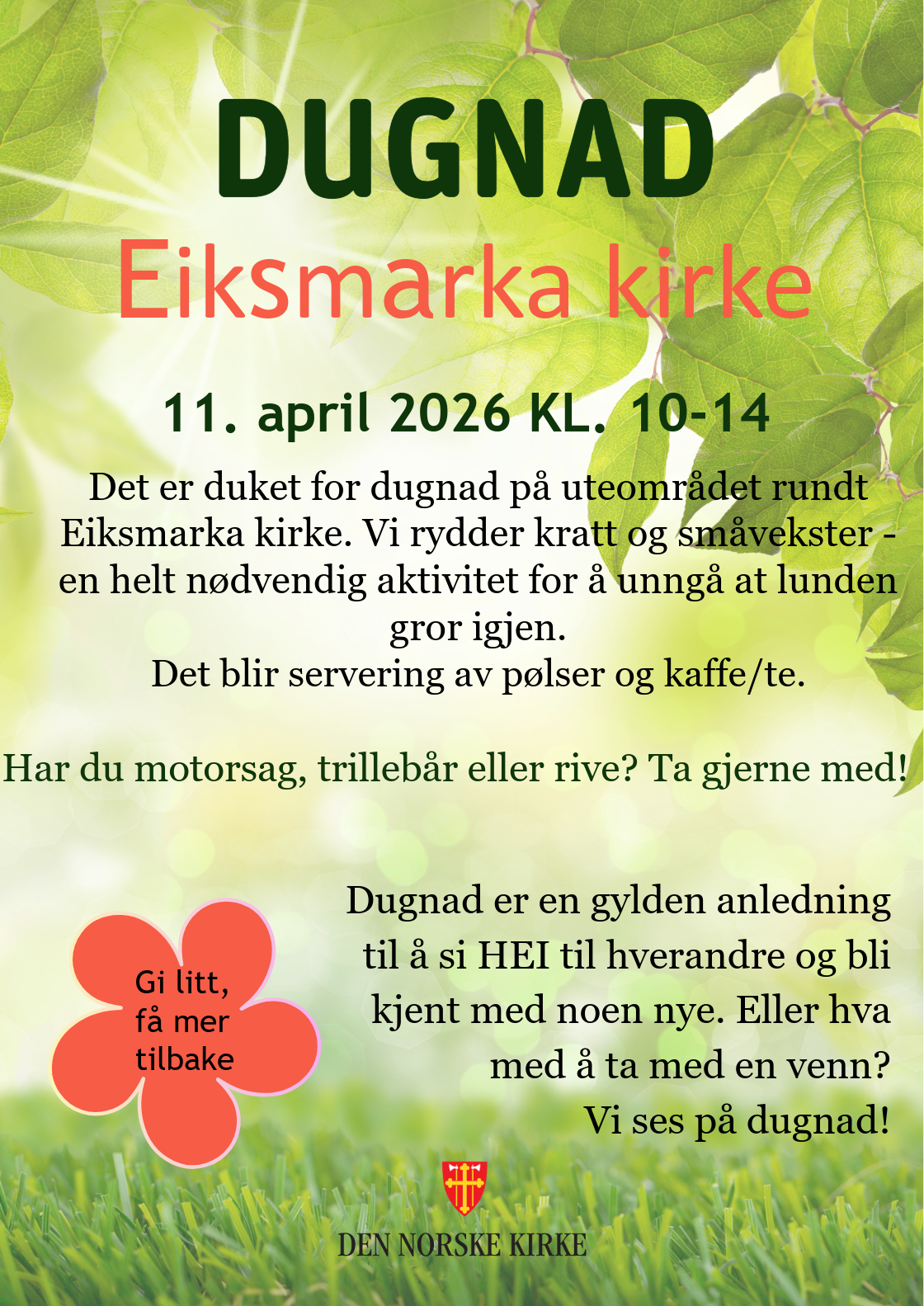 DUGNAD

Eiksmarka kirke

11. april 2026 KL. 10-14

Det er duket for dugnad på uteområdet rundt Eiksmarka kirke. Vi rydder kratt og småvekster - en helt nødvendig aktivitet for å unngå at lunden gror igjen.
Det blir servering av pølser og kaffe/te.

Har du motorsag, trillebår eller rive? Ta gjerne med!

Gi litt, få mer tilbake

Dugnad er en gylden anledning til å si HEI til hverandre og bli kjent med noen nye. Eller hva med å ta med en venn?
Vi ses på dugnad!

DEN NORSKE KIRKE